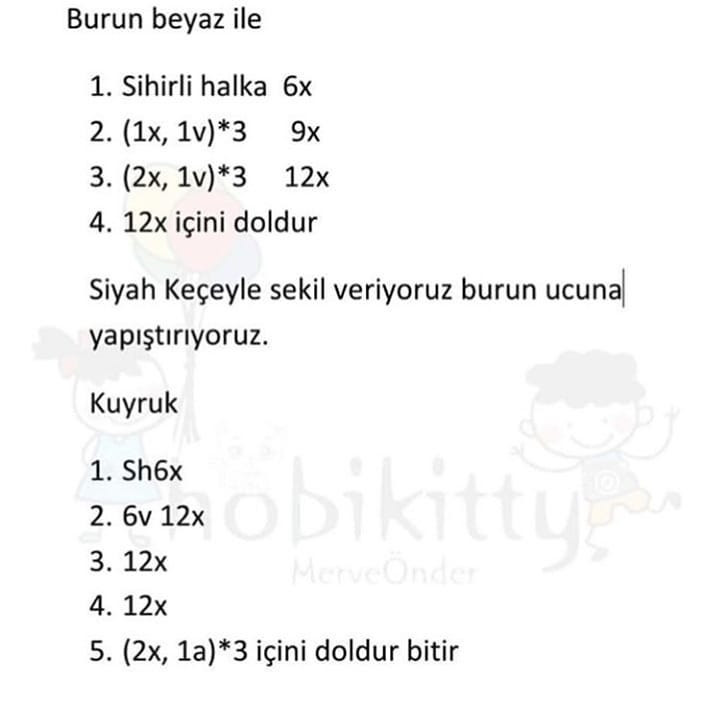 Burun beyaz ile

1. Sihirli halka 6x
2. (1x, 1v)*3 9x
3. (2x, 1v)*3 12x
4. 12x içini doldur

Siyah Keçeyle sekil veriyoruz burun ucuna yapıştırıyoruz.

Kuyruk

1. Sh6x
2. 6v 12x
3. 12x
4. 12x
5. (2x, 1a)*3 içini doldur bitir

hobikitty
MerveÖnder